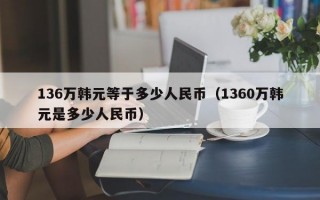 136万韩元等于多少人民币（1360万韩元是多少人民币）